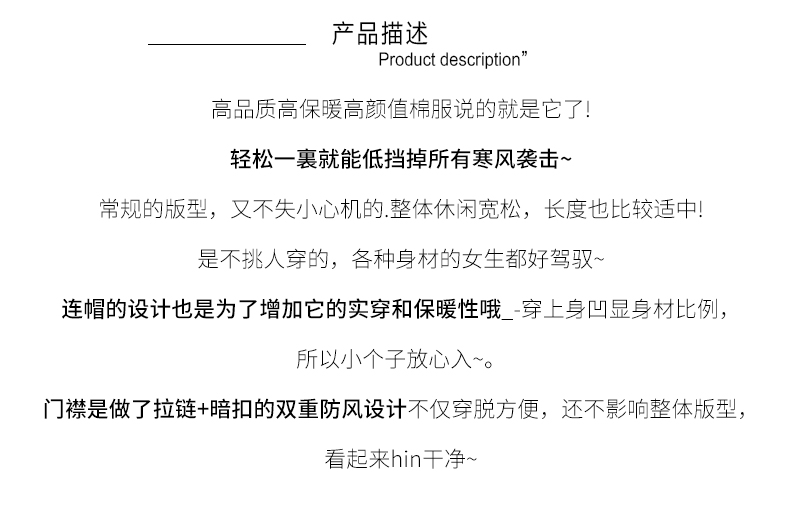 产品描述
Product description”

高品质高保暖高颜值棉服说的就是它了!

轻松一裹就能低挡掉所有寒风袭击~

常规的版型，又不失小心机的.整体休闲宽松，长度也比较适中!

是不挑人穿的，各种身材的女生都好驾驭~

连帽的设计也是为了增加它的实穿和保暖性哦_-穿上身凹显身材比例，

所以小个子放心入~。

门襟是做了拉链+暗扣的双重防风设计不仅穿脱方便，还不影响整体版型，

看起来hin干净~